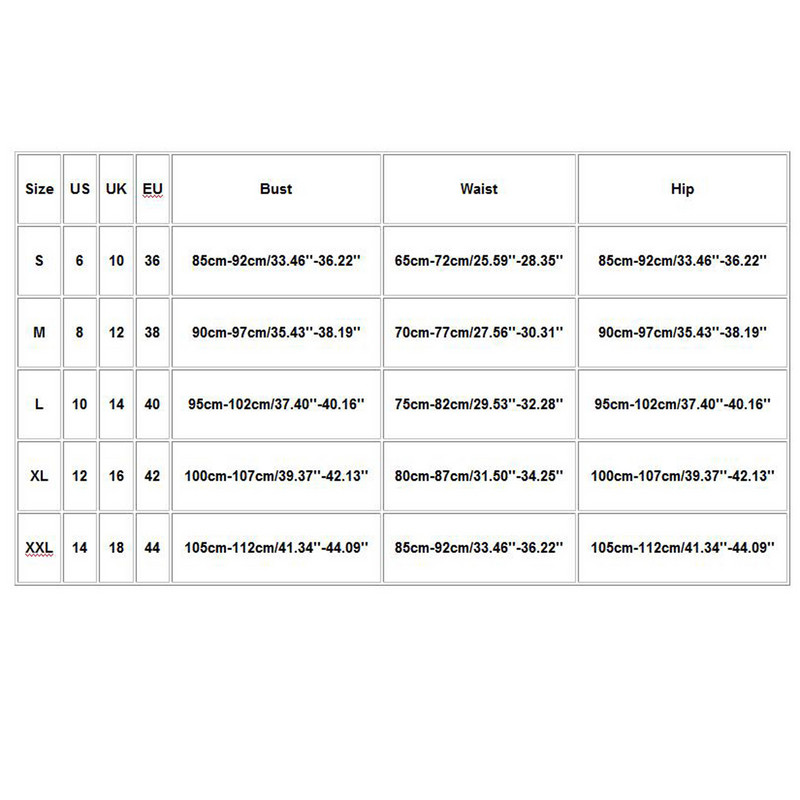 | Size | US | UK | EU | Bust | Waist | Hip |
|---|---|---|---|---|---|---|
| S | 6 | 10 | 36 | 85cm-92cm/33.46''-36.22'' | 65cm-72cm/25.59''-28.35'' | 85cm-92cm/33.46''-36.22'' |
| M | 8 | 12 | 38 | 90cm-97cm/35.43''-38.19'' | 70cm-77cm/27.56''-30.31'' | 90cm-97cm/35.43''-38.19'' |
| L | 10 | 14 | 40 | 95cm-102cm/37.40''-40.16'' | 75cm-82cm/29.53''-32.28'' | 95cm-102cm/37.40''-40.16'' |
| XL | 12 | 16 | 42 | 100cm-107cm/39.37''-42.13'' | 80cm-87cm/31.50''-34.25'' | 100cm-107cm/39.37''-42.13'' |
| XXL | 14 | 18 | 44 | 105cm-112cm/41.34''-44.09'' | 85cm-92cm/33.46''-36.22'' | 105cm-112cm/41.34''-44.09'' |